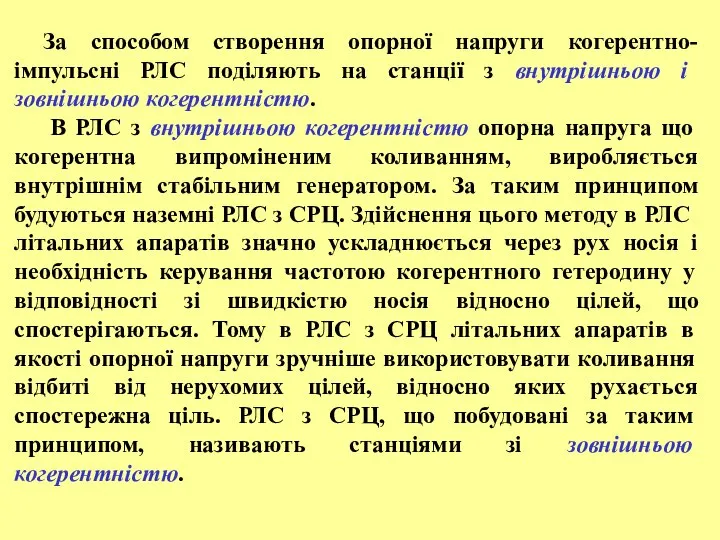 За способом створення опорної напруги когерентно-імпульсні РЛС поділяють на станції з внутрішньою і зовнішньою когерентністю.

В РЛС з внутрішньою когерентністю опорна напруга що когерентна випроміненим коливанням, виробляється внутрішнім стабільним генератором. За таким принципом будуються наземні РЛС з СРЦ. Здійснення цього методу в РЛС літальних апаратів значно ускладнюється через рух носія і необхідність керування частотою когерентного гетеродину у відповідності зі швидкістю носія відносно цілей, що спостерігаються. Тому в РЛС з СРЦ літальних апаратів в якості опорної напруги зручніше використовувати коливання відбиті від нерухомих цілей, відносно яких рухається спостережна ціль. РЛС з СРЦ, що побудовані за таким принципом, називають станціями зі зовнішньою когерентністю.